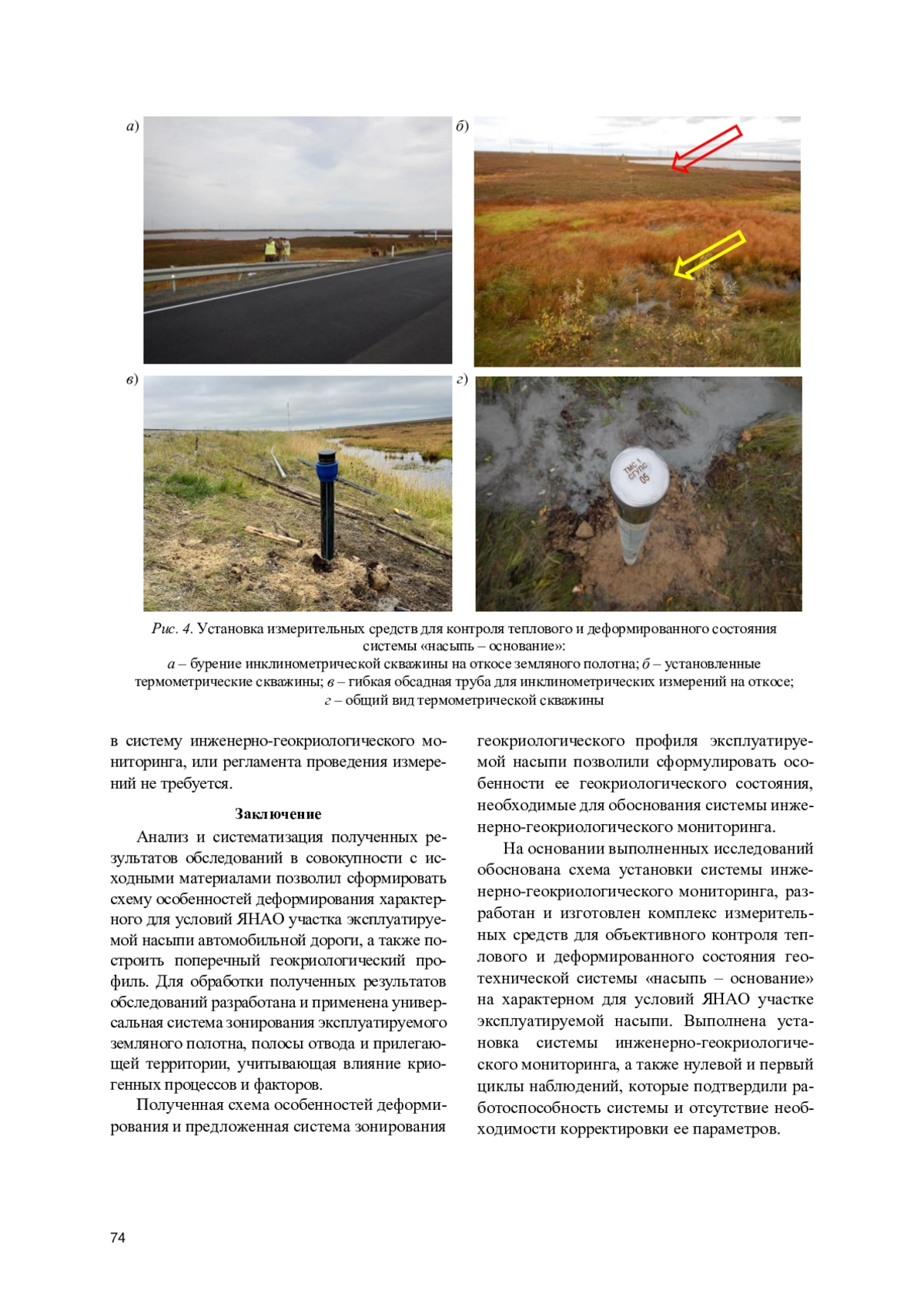 а)

б)

в)

г)

ТМС 1
СГУПС
05

Рис. 4. Установка измерительных средств для контроля теплового и деформированного состояния системы «насыпь – основание»:
а – бурение инклинометрической скважины на откосе земляного полотна; б – установленные термометрические скважины; в – гибкая обсадная труба для инклинометрических измерений на откосе; г – общий вид термометрической скважины

в систему инженерно-геокриологического мониторинга, или регламента проведения измерений не требуется.

Заключение

Анализ и систематизация полученных результатов обследований в совокупности с исходными материалами позволил сформировать схему особенностей деформирования характерного для условий ЯНАО участка эксплуатируемой насыпи автомобильной дороги, а также построить поперечный геокриологический профиль. Для обработки полученных результатов обследований разработана и применена универсальная система зонирования эксплуатируемого земляного полотна, полосы отвода и прилегающей территории, учитывающая влияние криогенных процессов и факторов.

Полученная схема особенностей деформирования и предложенная система зонирования геокриологического профиля эксплуатируемой насыпи позволили сформулировать особенности ее геокриологического состояния, необходимые для обоснования системы инженерно-геокриологического мониторинга.

На основании выполненных исследований обоснована схема установки системы инженерно-геокриологического мониторинга, разработан и изготовлен комплекс измерительных средств для объективного контроля теплового и деформированного состояния геотехнической системы «насыпь – основание» на характерном для условий ЯНАО участке эксплуатируемой насыпи. Выполнена установка системы инженерно-геокриологического мониторинга, а также нулевой и первый циклы наблюдений, которые подтвердили работоспособность системы и отсутствие необходимости корректировки ее параметров.

74